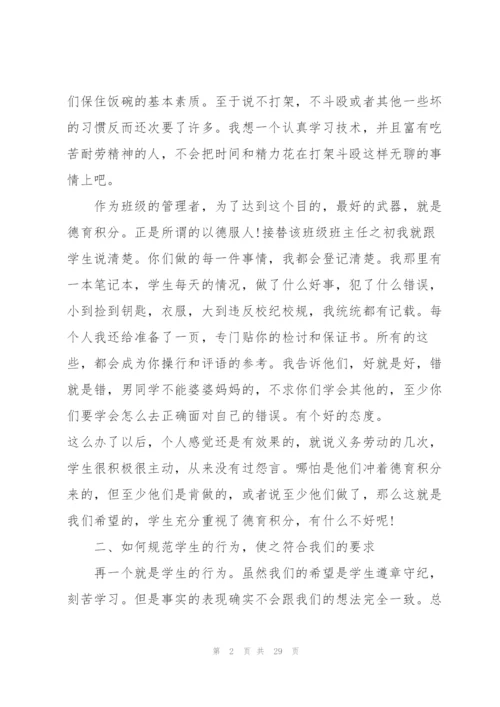 们保住饭碗的基本素质。至于说不打架，不斗殴或者其他一些坏的习惯反而还次要了许多。我想一个认真学习技术，并且富有吃苦耐劳精神的人，不会把时间和精力花在打架斗殴这样无聊的事情上吧。

作为班级的管理者，为了达到这个目的，最好的武器，就是德育积分。正是所谓的以德服人!接替该班级班主任之初我就跟学生说清楚。你们做的每一件事情，我都会登记清楚。我那里有一本笔记本，学生每天的情况，做了什么好事，犯了什么错误，小到捡到钥匙，衣服，大到违反校纪校规，我统统都有记载。每个人我还给准备了一页，专门贴你的检讨和保证书。所有的这些，都会成为你操行和评语的参考。我告诉他们，好就是好，错就是错，男同学不能婆婆妈妈的，不求你们学会其他的，至少你们要学会怎么去正确面对自己的错误。有个好的态度。

这么办了以后，个人感觉还是有效果的，就说义务劳动的几次，学生很积极很主动，从来没有过怨言。哪怕是他们冲着德育积分来的，但至少他们是肯做的，或者说至少他们做了，那么这就是我们希望的，学生充分重视了德育积分，有什么不好呢!

二、如何规范学生的行为，使之符合我们的要求

再一个就是学生的行为。虽然我们的希望是学生遵章守纪，刻苦学习。但是事实的表现确实不会跟我们的想法完全一致。总

第 2 页 共 29 页